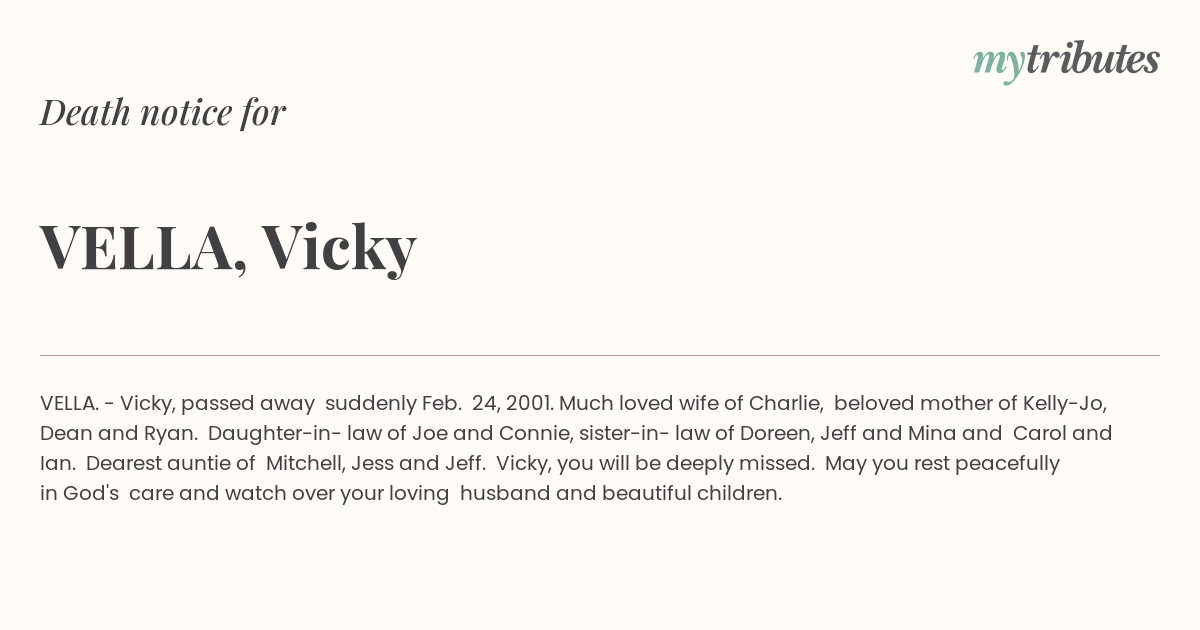 mytributes

Death notice for

VELLA, Vicky

VELLA. - Vicky, passed away suddenly Feb. 24, 2001. Much loved wife of Charlie, beloved mother of Kelly-Jo, Dean and Ryan. Daughter-in- law of Joe and Connie, sister-in- law of Doreen, Jeff and Mina and Carol and Ian. Dearest auntie of Mitchell, Jess and Jeff. Vicky, you will be deeply missed. May you rest peacefully in God's care and watch over your loving husband and beautiful children.